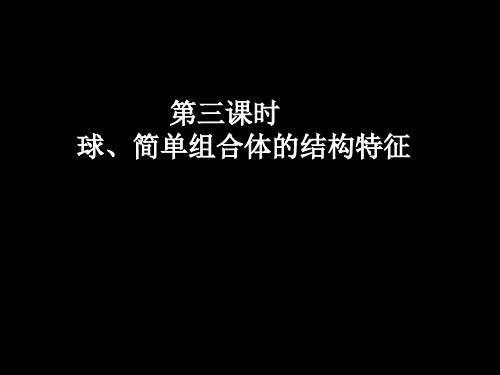 第三课时

球、简单组合体的结构特征